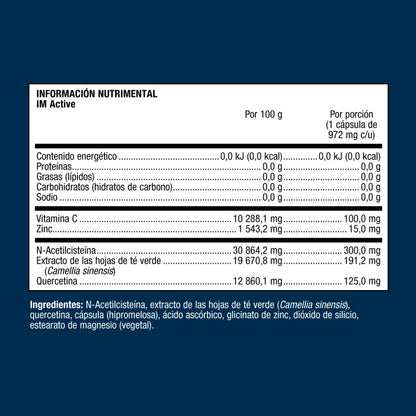 INFORMACIÓN NUTRIMENTAL
IM Active

| | Por 100 g | Por porción (1 cápsula de 972 mg c/u) |
|---|---|---|
| Contenido energético | 0,0 kJ (0,0 kcal) | 0,0 kJ (0,0 kcal) |
| Proteínas | 0,0 g | 0,0 g |
| Grasas (lípidos) | 0,0 g | 0,0 g |
| Carbohidratos (hidratos de carbono) | 0,0 g | 0,0 g |
| Sodio | 0,0 g | 0,0 g |
| Vitamina C | 10 288,1 mg | 100,0 mg |
| Zinc | 1 543,2 mg | 15,0 mg |
| N-Acetilcisteína | 30 864,2 mg | 300,0 mg |
| Extracto de las hojas de té verde (Camellia sinensis) | 19 670,8 mg | 191,2 mg |
| Quercetina | 12 860,1 mg | 125,0 mg |

Ingredientes: N-Acetilcisteína, extracto de las hojas de té verde (Camellia sinensis), quercetina, cápsula (hipromelosa), ácido ascórbico, glicinato de zinc, dióxido de silicio, estearato de magnesio (vegetal).